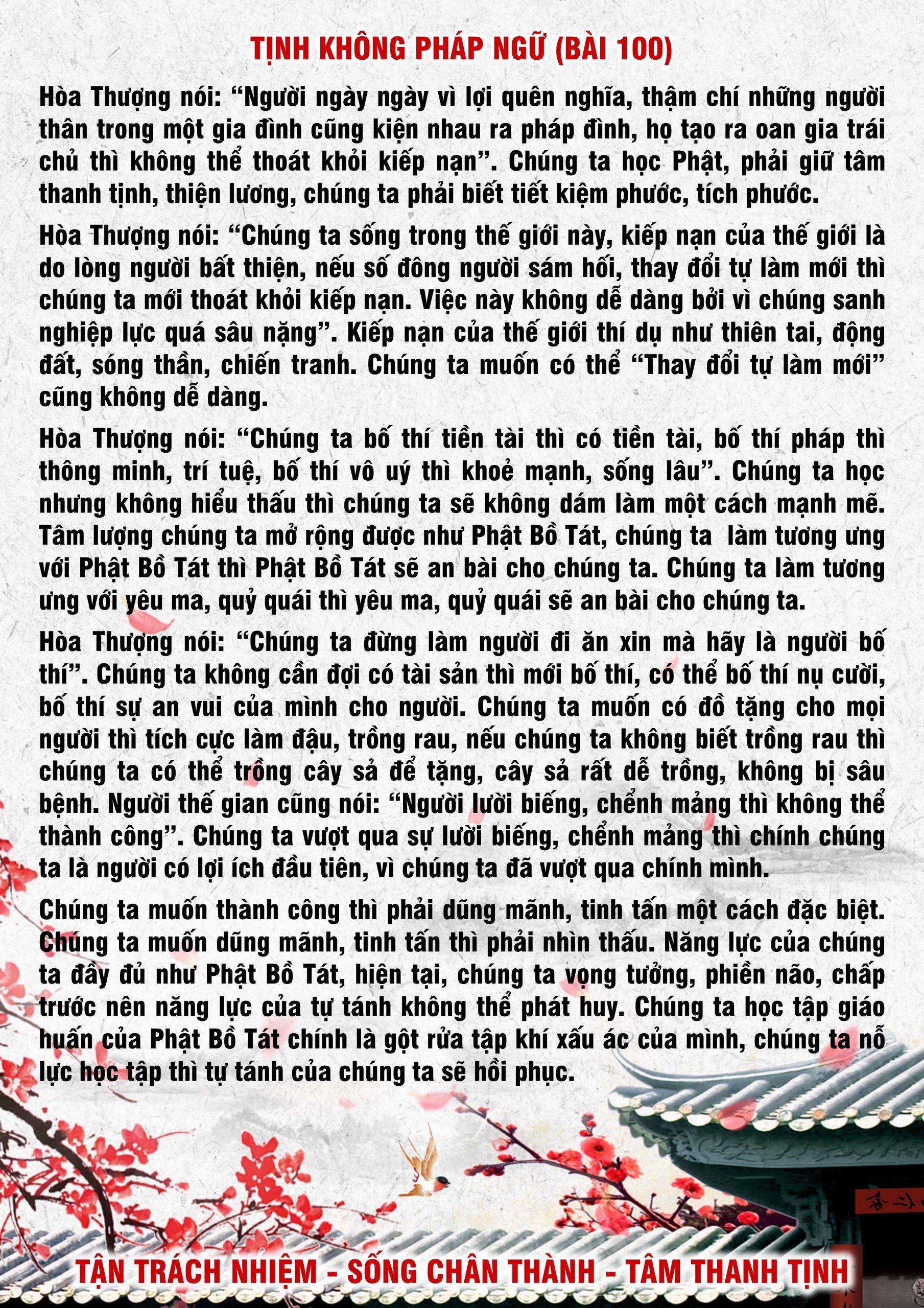 TỊNH KHÔNG PHÁP NGỮ (BÀI 100)

Hòa Thượng nói: "Người ngày ngày vì lợi quên nghĩa, thậm chí những người thân trong một gia đình cũng kiện nhau ra pháp đình, họ tạo ra oan gia trái chủ thì không thể thoát khỏi kiếp nạn". Chúng ta học Phật, phải giữ tâm thanh tịnh, thiện lương, chúng ta phải biết tiết kiệm phước, tích phước.

Hòa Thượng nói: "Chúng ta sống trong thế giới này, kiếp nạn của thế giới là do lòng người bất thiện, nếu số đông người sám hối, thay đổi tự làm mới thì chúng ta mới thoát khỏi kiếp nạn. Việc này không dễ dàng bởi vì chúng sanh nghiệp lực quá sâu nặng". Kiếp nạn của thế giới thí dụ như thiên tai, động đất, sóng thần, chiến tranh. Chúng ta muốn có thể "Thay đổi tự làm mới" cũng không dễ dàng.

Hòa Thượng nói: "Chúng ta bố thí tiền tài thì có tiền tài, bố thí pháp thì thông minh, trí tuệ, bố thí vô uý thì khoẻ mạnh, sống lâu". Chúng ta học nhưng không hiểu thấu thì chúng ta sẽ không dám làm một cách mạnh mẽ. Tâm lượng chúng ta mở rộng được như Phật Bồ Tát, chúng ta làm tương ưng với Phật Bồ Tát thì Phật Bồ Tát sẽ an bài cho chúng ta. Chúng ta làm tương ưng với yêu ma, quỷ quái thì yêu ma, quỷ quái sẽ an bài cho chúng ta.

Hòa Thượng nói: "Chúng ta đừng làm người đi ăn xin mà hãy là người bố thí". Chúng ta không cần đợi có tài sản thì mới bố thí, có thể bố thí nụ cười, bố thí sự an vui của mình cho người. Chúng ta muốn có đồ tặng cho mọi người thì tích cực làm đậu, trồng rau, nếu chúng ta không biết trồng rau thì chúng ta có thể trồng cây sả để tặng, cây sả rất dễ trồng, không bị sâu bệnh. Người thế gian cũng nói: "Người lười biếng, chểnh mảng thì không thể thành công". Chúng ta vượt qua sự lười biếng, chểnh mảng thì chính chúng ta là người có lợi ích đầu tiên, vì chúng ta đã vượt qua chính mình.

Chúng ta muốn thành công thì phải dũng mãnh, tinh tấn một cách đặc biệt. Chúng ta muốn dũng mãnh, tinh tấn thì phải nhìn thấu. Năng lực của chúng ta đầy đủ như Phật Bồ Tát, hiện tại, chúng ta vọng tưởng, phiền não, chấp trước nên năng lực của tự tánh không thể phát huy. Chúng ta học tập giáo huấn của Phật Bồ Tát chính là gột rửa tập khí xấu ác của mình, chúng ta nỗ lực học tập thì tự tánh của chúng ta sẽ hồi phục.

TẬN TRÁCH NHIỆM - SỐNG CHÂN THÀNH - TÂM THANH TỊNH